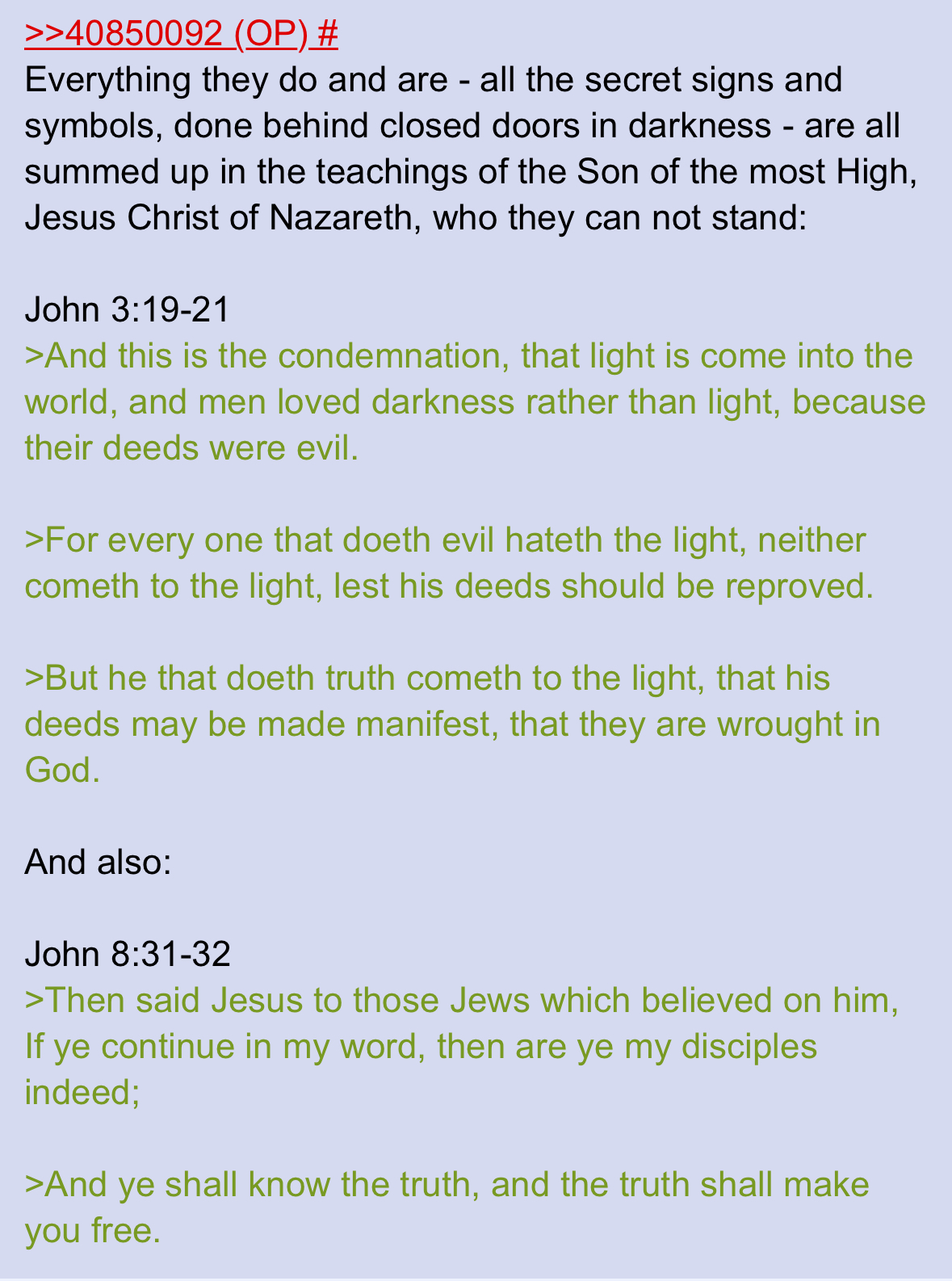 >>40850092 (OP) #
Everything they do and are - all the secret signs and symbols, done behind closed doors in darkness - are all summed up in the teachings of the Son of the most High, Jesus Christ of Nazareth, who they can not stand:

John 3:19-21
>And this is the condemnation, that light is come into the world, and men loved darkness rather than light, because their deeds were evil.

>For every one that doeth evil hateth the light, neither cometh to the light, lest his deeds should be reproved.

>But he that doeth truth cometh to the light, that his deeds may be made manifest, that they are wrought in God.

And also:

John 8:31-32
>Then said Jesus to those Jews which believed on him, If ye continue in my word, then are ye my disciples indeed;

>And ye shall know the truth, and the truth shall make you free.